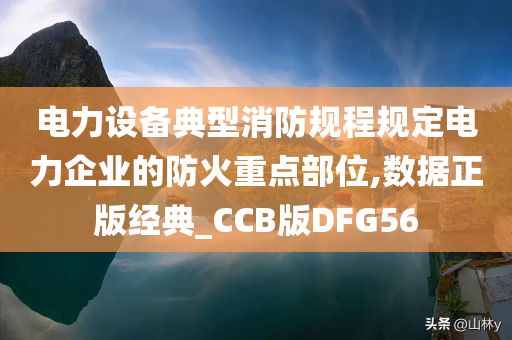 电力设备典型消防规程规定电力企业的防火重点部位,数据正版经典_CCB版DFG56

头条 @山林y